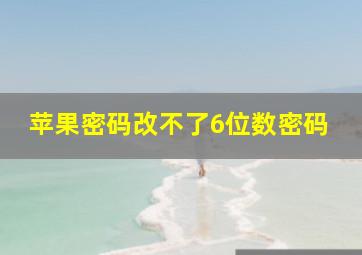 苹果密码改不了6位数密码